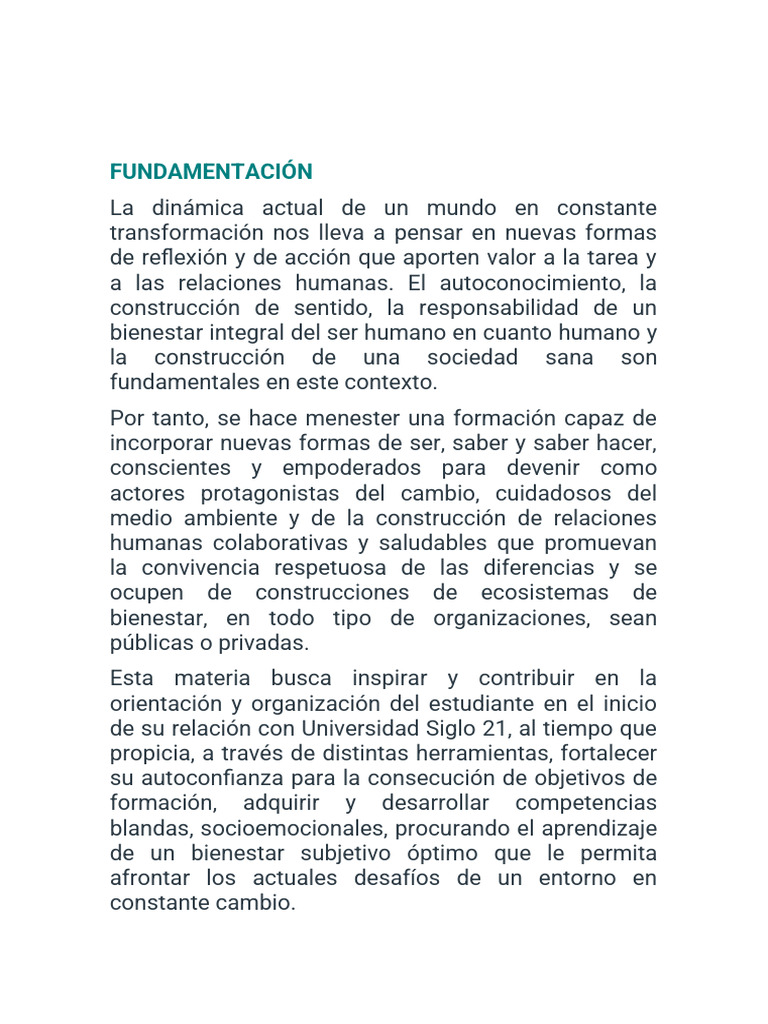 FUNDAMENTACIÓN

La dinámica actual de un mundo en constante transformación nos lleva a pensar en nuevas formas de reflexión y de acción que aporten valor a la tarea y a las relaciones humanas. El autoconocimiento, la construcción de sentido, la responsabilidad de un bienestar integral del ser humano en cuanto humano y la construcción de una sociedad sana son fundamentales en este contexto.

Por tanto, se hace menester una formación capaz de incorporar nuevas formas de ser, saber y saber hacer, conscientes y empoderados para devenir como actores protagonistas del cambio, cuidadosos del medio ambiente y de la construcción de relaciones humanas colaborativas y saludables que promuevan la convivencia respetuosa de las diferencias y se ocupen de construcciones de ecosistemas de bienestar, en todo tipo de organizaciones, sean públicas o privadas.

Esta materia busca inspirar y contribuir en la orientación y organización del estudiante en el inicio de su relación con Universidad Siglo 21, al tiempo que propicia, a través de distintas herramientas, fortalecer su autoconfianza para la consecución de objetivos de formación, adquirir y desarrollar competencias blandas, socioemocionales, procurando el aprendizaje de un bienestar subjetivo óptimo que le permita afrontar los actuales desafíos de un entorno en constante cambio.